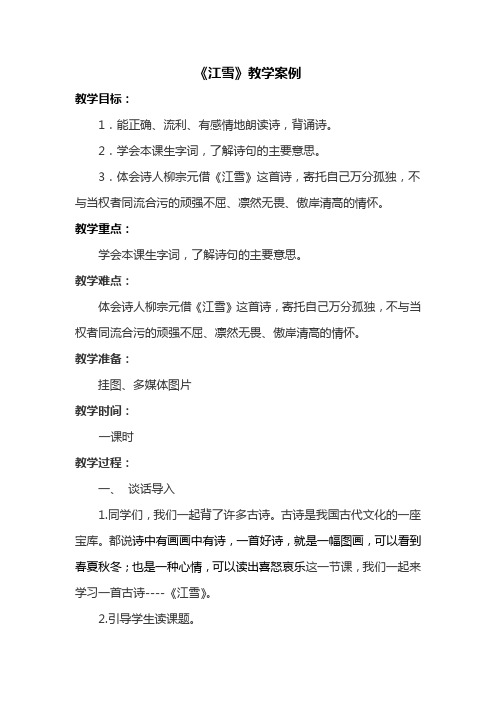 《江雪》教学案例

教学目标：

1．能正确、流利、有感情地朗读诗，背诵诗。

2．学会本课生字词，了解诗句的主要意思。

3．体会诗人柳宗元借《江雪》这首诗，寄托自己万分孤独，不与当权者同流合污的顽强不屈、凛然无畏、傲岸清高的情怀。

教学重点：

学会本课生字词，了解诗句的主要意思。

教学难点：

体会诗人柳宗元借《江雪》这首诗，寄托自己万分孤独，不与当权者同流合污的顽强不屈、凛然无畏、傲岸清高的情怀。

教学准备：

挂图、多媒体图片

教学时间：

一课时

教学过程：

一、 谈话导入

1.同学们，我们一起背了许多古诗。古诗是我国古代文化的一座宝库。都说诗中有画画中有诗，一首好诗，就是一幅图画，可以看到春夏秋冬；也是一种心情，可以读出喜怒哀乐这一节课，我们一起来学习一首古诗----《江雪》。

2.引导学生读课题。